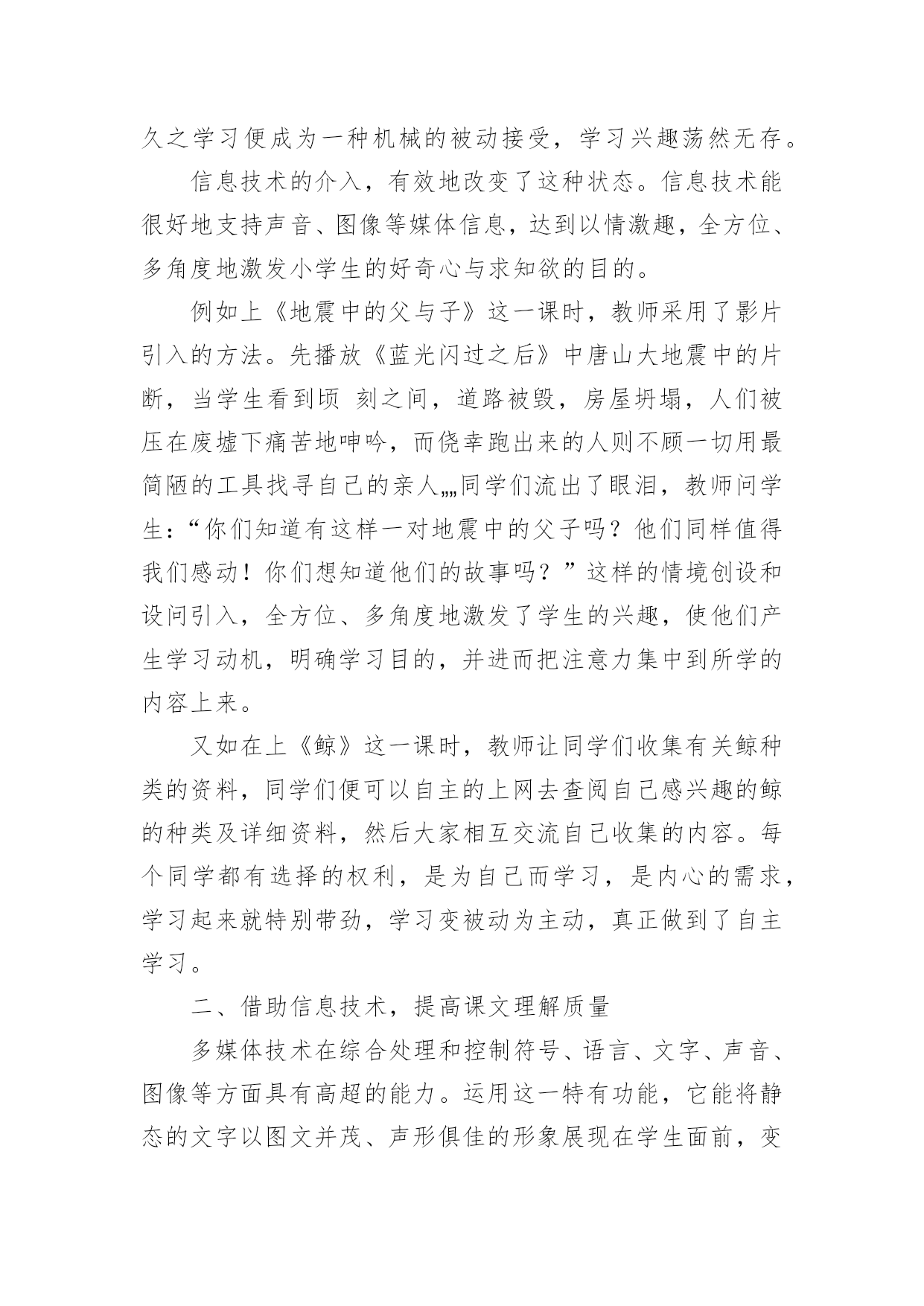 久之学习便成为一种机械的被动接受，学习兴趣荡然无存。

信息技术的介入，有效地改变了这种状态。信息技术能很好地支持声音、图像等媒体信息，达到以情激趣，全方位、多角度地激发小学生的好奇心与求知欲的目的。

例如上《地震中的父与子》这一课时，教师采用了影片引入的方法。先播放《蓝光闪过之后》中唐山大地震中的片断，当学生看到顷 刻之间，道路被毁，房屋坍塌，人们被压在废墟下痛苦地呻吟，而侥幸跑出来的人则不顾一切用最简陋的工具找寻自己的亲人„„同学们流出了眼泪，教师问学生：“你们知道有这样一对地震中的父子吗？他们同样值得我们感动！你们想知道他们的故事吗？”这样的情境创设和设问引入，全方位、多角度地激发了学生的兴趣，使他们产生学习动机，明确学习目的，并进而把注意力集中到所学的内容上来。

又如在上《鲸》这一课时，教师让同学们收集有关鲸种类的资料，同学们便可以自主的上网去查阅自己感兴趣的鲸的种类及详细资料，然后大家相互交流自己收集的内容。每个同学都有选择的权利，是为自己而学习，是内心的需求，学习起来就特别带劲，学习变被动为主动，真正做到了自主学习。

二、借助信息技术，提高课文理解质量

多媒体技术在综合处理和控制符号、语言、文字、声音、图像等方面具有高超的能力。运用这一特有功能，它能将静态的文字以图文并茂、声形俱佳的形象展现在学生面前，变